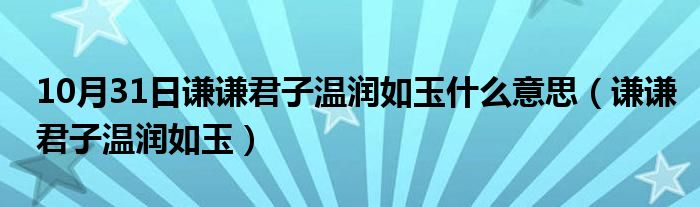 10月31日谦谦君子温润如玉什么意思（谦谦君子温润如玉）